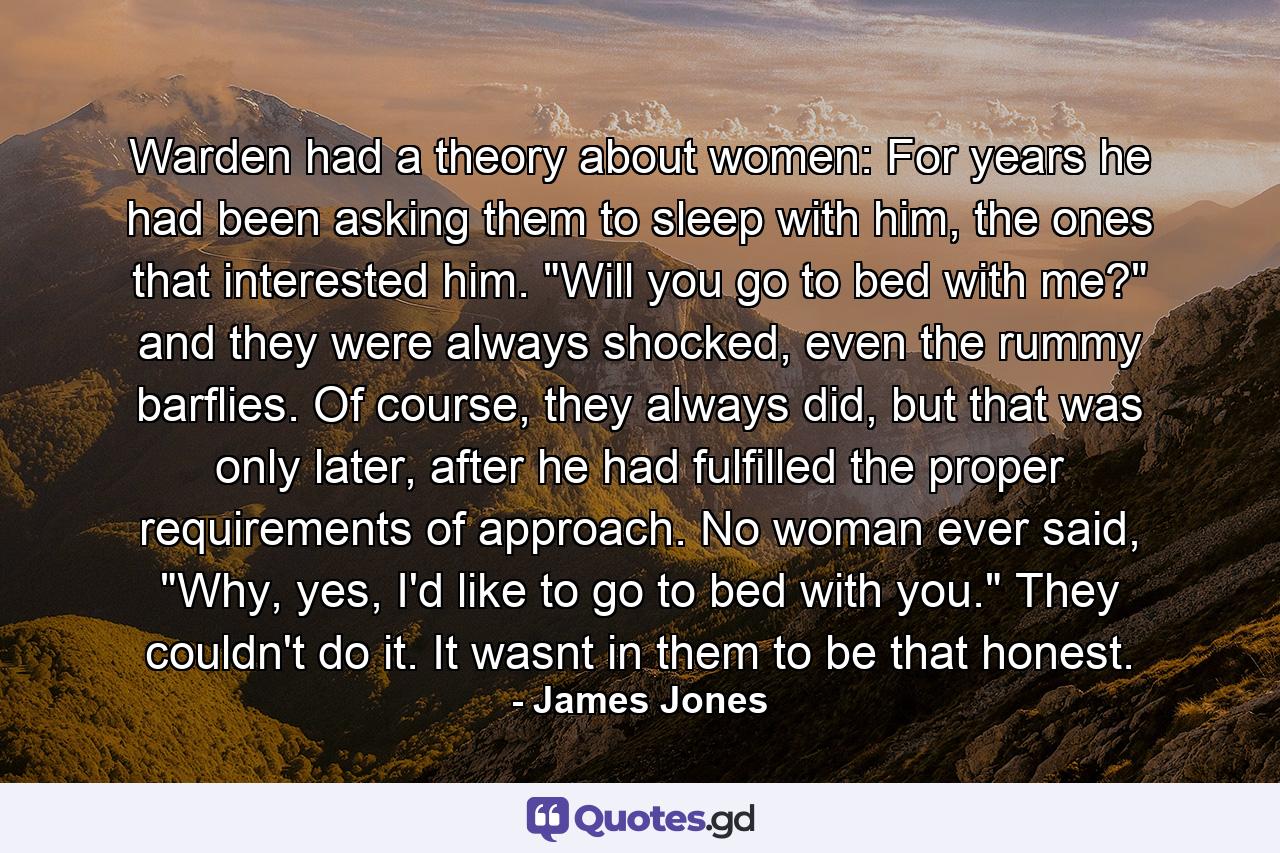 Warden had a theory about women: For years he had been asking them to sleep with him, the ones that interested him. "Will you go to bed with me?" and they were always shocked, even the rummy barflies. Of course, they always did, but that was only later, after he had fulfilled the proper requirements of approach. No woman ever said, "Why, yes, I'd like to go to bed with you." They couldn't do it. It wasnt in them to be that honest.
- James Jones

Quotes.gd